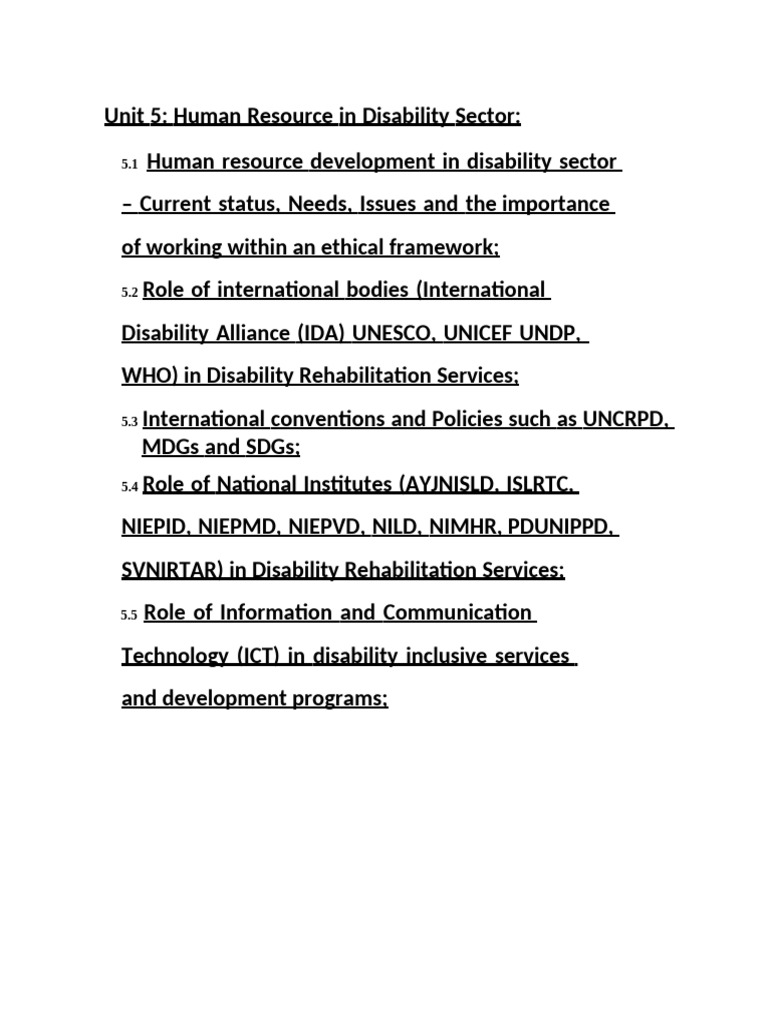 Unit 5: Human Resource in Disability Sector:

5.1 Human resource development in disability sector – Current status, Needs, Issues and the importance of working within an ethical framework;

5.2 Role of international bodies (International Disability Alliance (IDA) UNESCO, UNICEF UNDP, WHO) in Disability Rehabilitation Services;

5.3 International conventions and Policies such as UNCRPD, MDGs and SDGs;

5.4 Role of National Institutes (AYJNISLD, ISLRTC, NIEPID, NIEPMD, NIEPVD, NILD, NIMHR, PDUNIPPD, SVNIRTAR) in Disability Rehabilitation Services;

5.5 Role of Information and Communication Technology (ICT) in disability inclusive services and development programs;